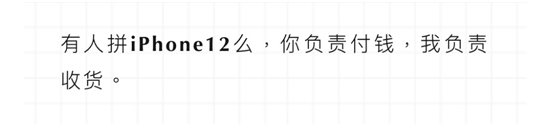 有人拼iPhone12么，你负责付钱，我负责收货。